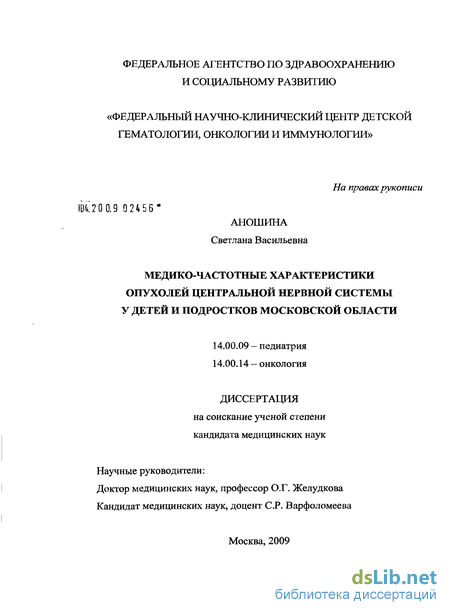 ФЕДЕРАЛЬНОЕ АГЕНТСТВО ПО ЗДРАВООХРАНЕНИЮ И СОЦИАЛЬНОМУ РАЗВИТИЮ

«ФЕДЕРАЛЬНЫЙ НАУЧНО-КЛИНИЧЕСКИЙ ЦЕНТР ДЕТСКОЙ ГЕМАТОЛОГИИ, ОНКОЛОГИИ И ИММУНОЛОГИИ»

На правах рукописи

04.2009 02456

АНОШИНА
Светлана Васильевна

МЕДИКО-ЧАСТОТНЫЕ ХАРАКТЕРИСТИКИ ОПУХОЛЕЙ ЦЕНТРАЛЬНОЙ НЕРВНОЙ СИСТЕМЫ У ДЕТЕЙ И ПОДРОСТКОВ МОСКОВСКОЙ ОБЛАСТИ

14.00.09 – педиатрия
14.00.14 – онкология

ДИССЕРТАЦИЯ
на соискание ученой степени
кандидата медицинских наук

Научные руководители:
Доктор медицинских наук, профессор О.Г. Желудкова
Кандидат медицинских наук, доцент С.Р. Варфоломеева

Москва, 2009

dsLib.net
библиотека диссертаций